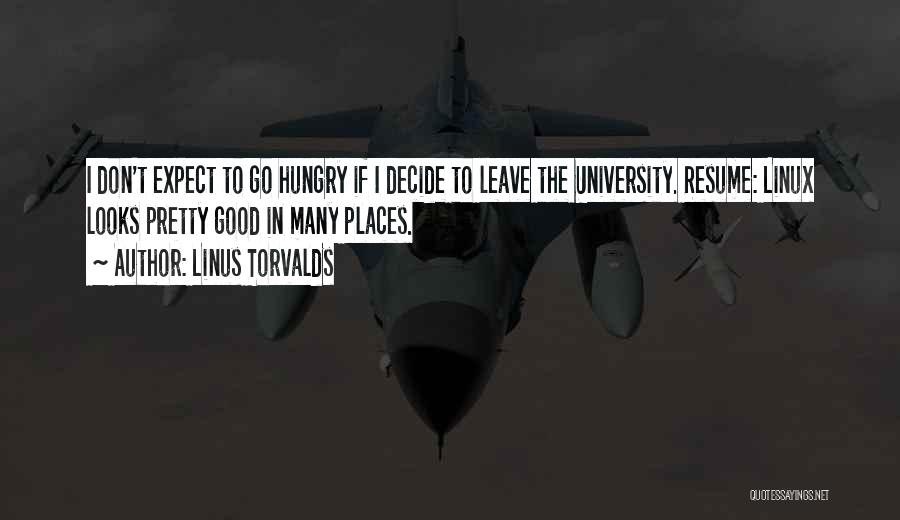 I DON'T EXPECT TO GO HUNGRY IF I DECIDE TO LEAVE THE UNIVERSITY. RESUME: LINUX LOOKS PRETTY GOOD IN MANY PLACES.

~ AUTHOR: LINUS TORVALDS

QUOTESSAYINGS.NET